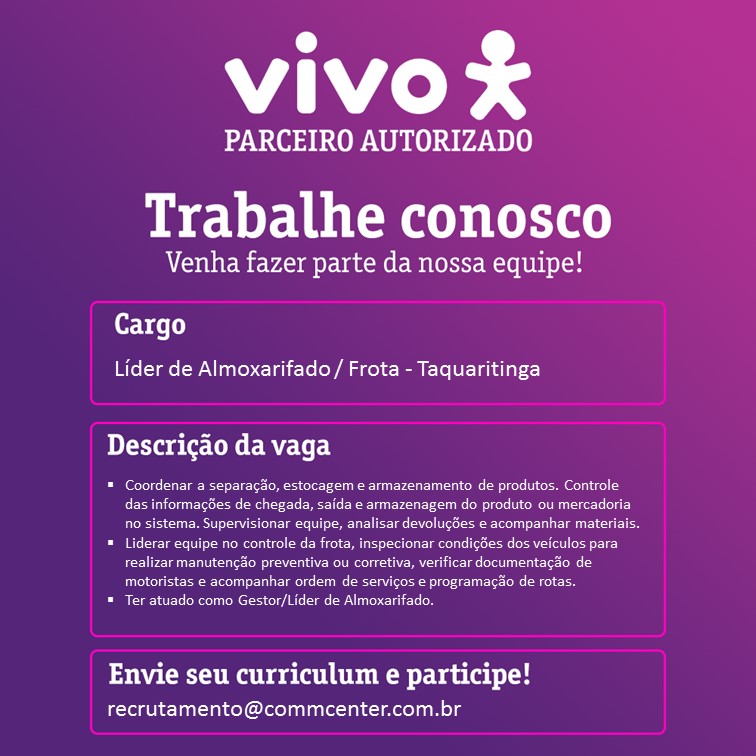 vivo
PARCEIRO AUTORIZADO

Trabalhe conosco
Venha fazer parte da nossa equipe!

Cargo
Líder de Almoxarifado / Frota - Taquaritinga

Descrição da vaga
• Coordenar a separação, estocagem e armazenamento de produtos. Controle das informações de chegada, saída e armazenagem do produto ou mercadoria no sistema. Supervisionar equipe, analisar devoluções e acompanhar materiais.
• Liderar equipe no controle da frota, inspecionar condições dos veículos para realizar manutenção preventiva ou corretiva, verificar documentação de motoristas e acompanhar ordem de serviços e programação de rotas.
• Ter atuado como Gestor/Líder de Almoxarifado.

Envie seu curriculum e participe!
recrutamento@commcenter.com.br